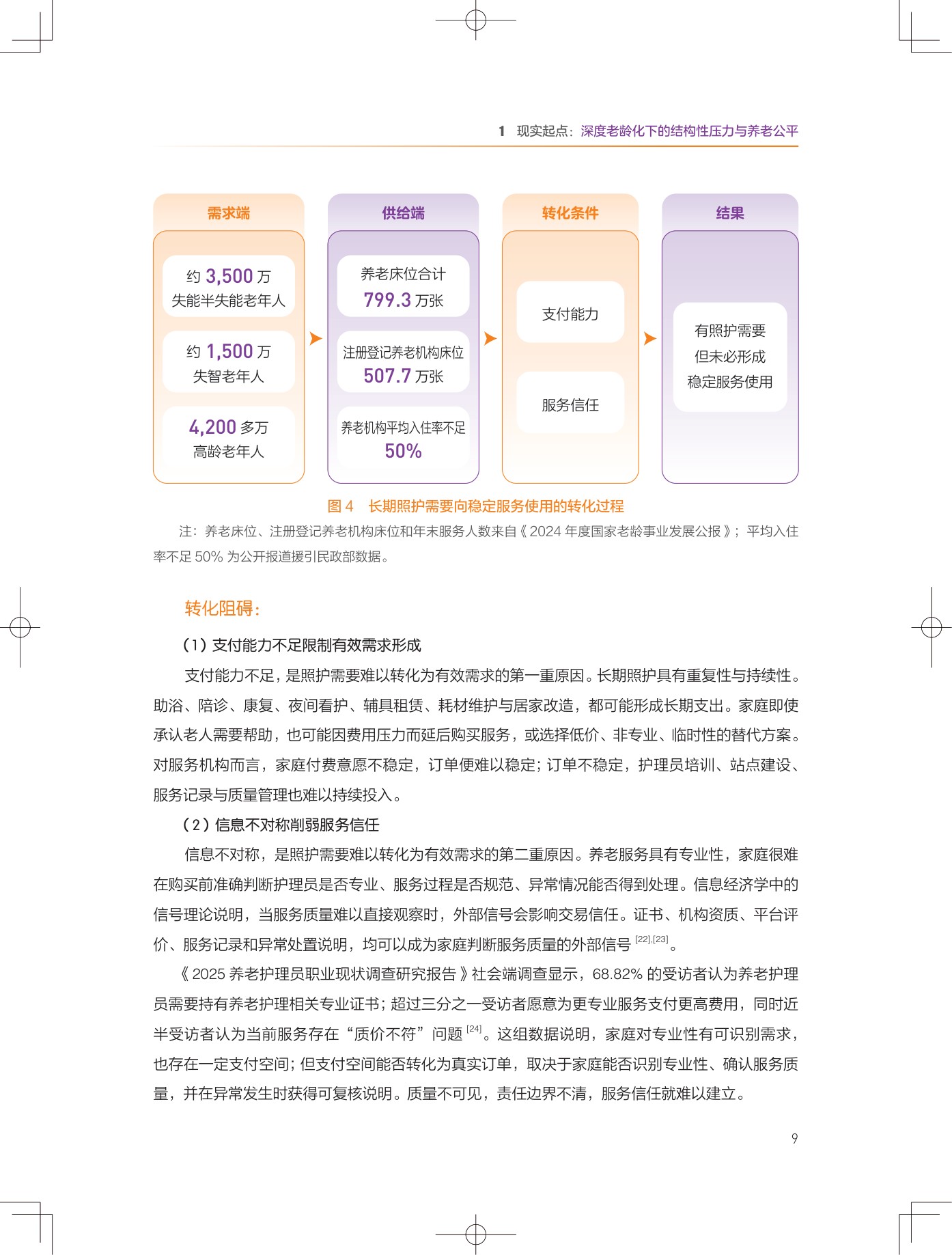 1 现实起点：深度老龄化下的结构性压力与养老公平

需求端

约3,500万
失能半失能老年人

约1,500万
失智老年人

4,200多万
高龄老年人

供给端

养老床位合计
799.3万张

注册登记养老机构床位
507.7万张

养老机构平均入住率不足
50%

转化条件

支付能力

服务信任

结果

有照护需要
但未必形成
稳定服务使用

图4 长期照护需要向稳定服务使用的转化过程

注：养老床位、注册登记养老机构床位和年末服务人数来自《2024年度国家老龄事业发展公报》；平均入住率不足50%为公开报道援引民政部数据。

转化阻碍：

（1）支付能力不足限制有效需求形成

支付能力不足，是照护需要难以转化为有效需求的第一重原因。长期照护具有重复性与持续性。助浴、陪诊、康复、夜间看护、辅具租赁、耗材维护与居家改造，都可能形成长期支出。家庭即使承认老人需要帮助，也可能因费用压力而延后购买服务，或选择低价、非专业、临时性的替代方案。对服务机构而言，家庭付费意愿不稳定，订单便难以稳定；订单不稳定，护理员培训、站点建设、服务记录与质量管理也难以持续投入。

（2）信息不对称削弱服务信任

信息不对称，是照护需要难以转化为有效需求的第二重原因。养老服务具有专业性，家庭很难在购买前准确判断护理员是否专业、服务过程是否规范、异常情况能否得到处理。信息经济学中的信号理论说明，当服务质量难以直接观察时，外部信号会影响交易信任。证书、机构资质、平台评价、服务记录和异常处置说明，均可以成为家庭判断服务质量的外部信号$^{[22],[23]}$。

《2025养老护理员职业现状调查研究报告》社会端调查显示，68.82%的受访者认为养老护理员需要持有养老护理相关专业证书；超过三分之一受访者愿意为更专业服务支付更高费用，同时近半受访者认为当前服务存在“质价不符”问题$^{[24]}$。这组数据说明，家庭对专业性有可识别需求，也存在一定支付空间；但支付空间能否转化为真实订单，取决于家庭能否识别专业性、确认服务质量，并在异常发生时获得可复核说明。质量不可见，责任边界不清，服务信任就难以建立。

9